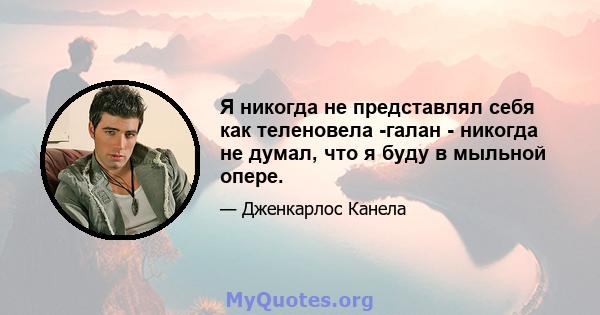 Я никогда не представлял себя как теленовела -галан - никогда не думал, что я буду в мыльной опере.

— Дженкарлос Канела

MyQuotes.org